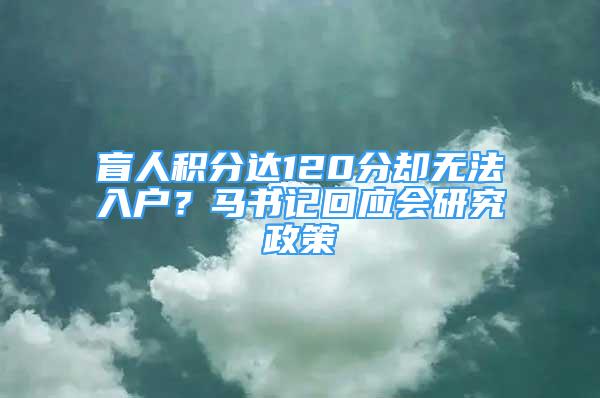 盲人积分达120分却无法入户？马书记回应会研究政策